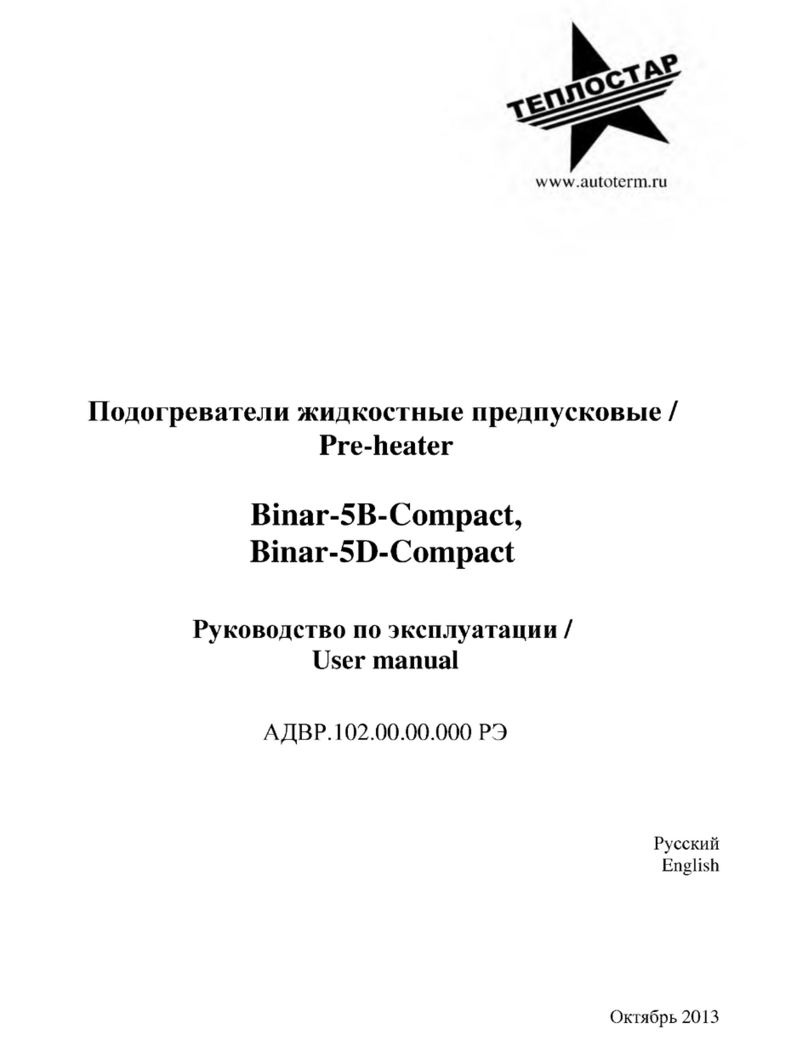 ТЕПЛОСТАР
www.autoterm.ru

Подогреватели жидкостные предпусковые /
Pre-heater

Binar-5B-Compact,
Binar-5D-Compact

Руководство по эксплуатации /
User manual

АДВР.102.00.00.000 РЭ

Русский
English

Октябрь 2013